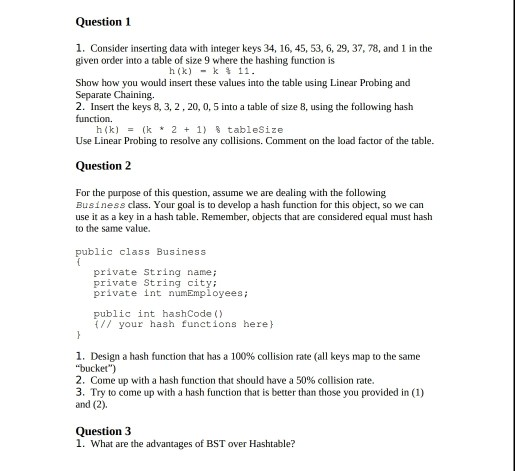 Question 1

1. Consider inserting data with integer keys 34, 16, 45, 53, 6, 29, 37, 78, and 1 in the given order into a table of size 9 where the hashing function is
h(k) = k % 11.
Show how you would insert these values into the table using Linear Probing and Separate Chaining.
2. Insert the keys 8, 3, 2 , 20, 0, 5 into a table of size 8, using the following hash function.
h(k) = (k * 2 + 1) % tableSize
Use Linear Probing to resolve any collisions. Comment on the load factor of the table.

Question 2

For the purpose of this question, assume we are dealing with the following Business class. Your goal is to develop a hash function for this object, so we can use it as a key in a hash table. Remember, objects that are considered equal must hash to the same value.

public class Business
{
private String name;
private String city;
private int numEmployees;

public int hashCode()
{// your hash functions here}
}

1. Design a hash function that has a 100% collision rate (all keys map to the same "bucket")
2. Come up with a hash function that should have a 50% collision rate.
3. Try to come up with a hash function that is better than those you provided in (1) and (2).

Question 3
1. What are the advantages of BST over Hashtable?